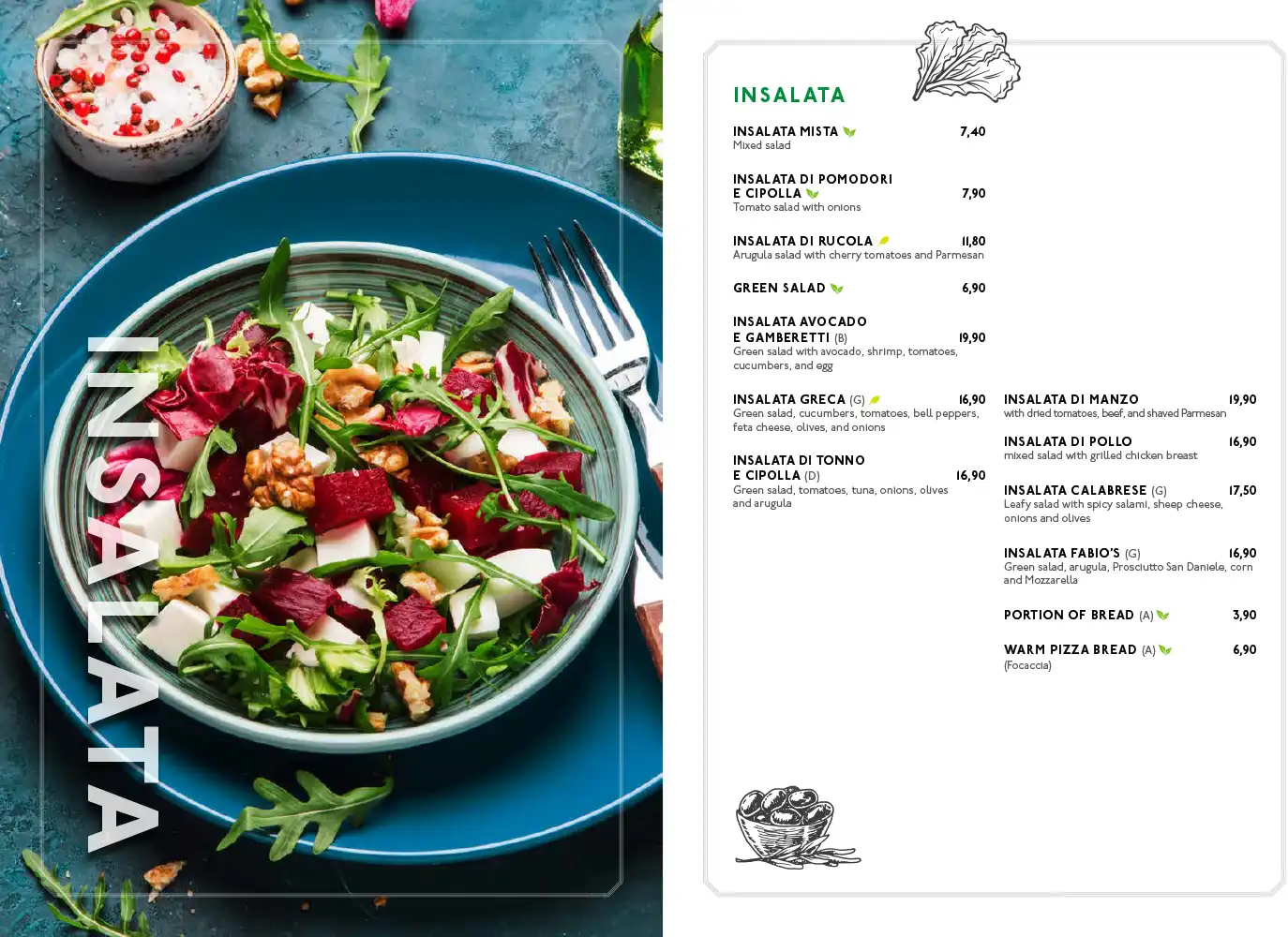 INSALATA

INSALATA

INSALATA MISTA 7,40
Mixed salad

INSALATA DI POMODORI E CIPOLLA 7,90
Tomato salad with onions

INSALATA DI RUCOLA 11,80
Arugula salad with cherry tomatoes and Parmesan

GREEN SALAD 6,90

INSALATA AVOCADO E GAMBERETTI (B) 19,90
Green salad with avocado, shrimp, tomatoes, cucumbers, and egg

INSALATA GRECA (G) 16,90
Green salad, cucumbers, tomatoes, bell peppers, feta cheese, olives, and onions

INSALATA DI TONNO E CIPOLLA (D) 16,90
Green salad, tomatoes, tuna, onions, olives and arugula

INSALATA DI MANZO 19,90
with dried tomatoes, beef, and shaved Parmesan

INSALATA DI POLLO 16,90
mixed salad with grilled chicken breast

INSALATA CALABRESE (G) 17,50
Leafy salad with spicy salami, sheep cheese, onions and olives

INSALATA FABIO'S (G) 16,90
Green salad, arugula, Prosciutto San Daniele, corn and Mozzarella

PORTION OF BREAD (A) 3,90

WARM PIZZA BREAD (A) 6,90
(Focaccia)